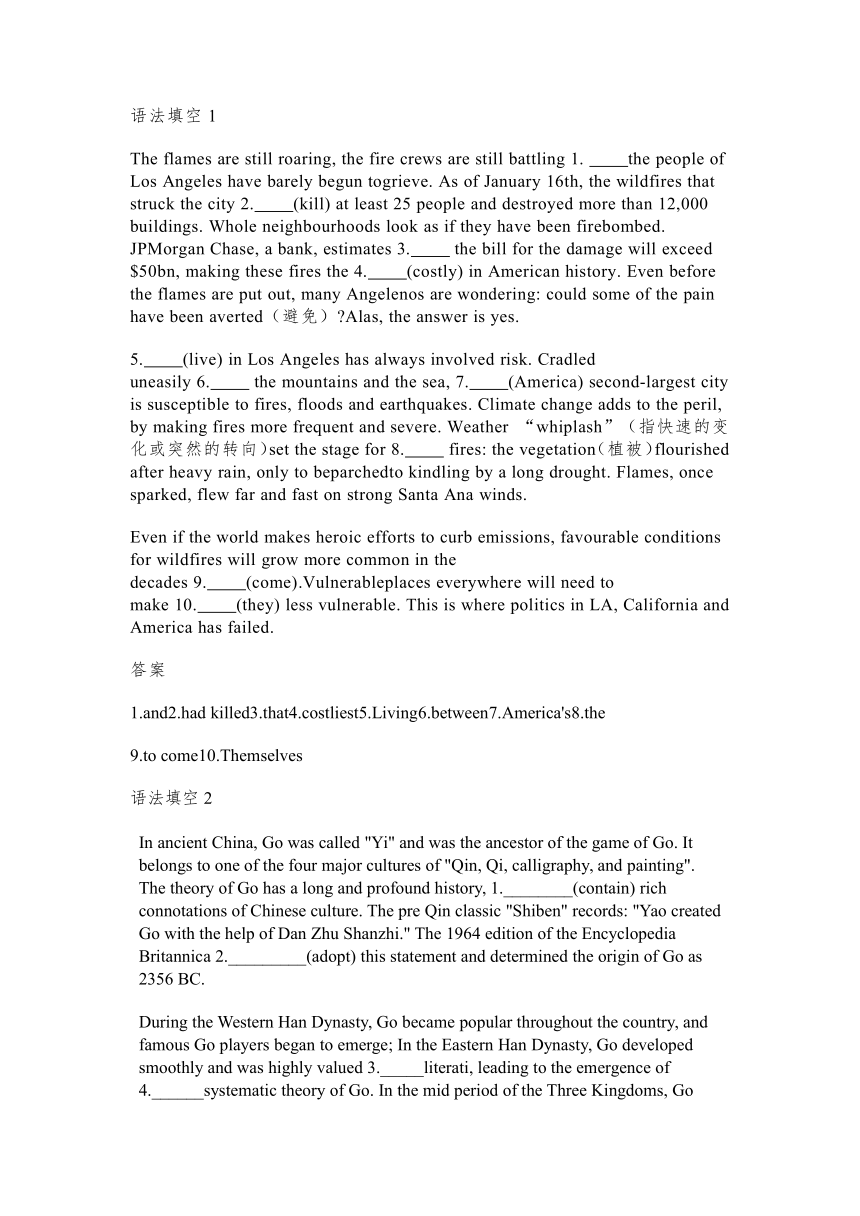 语法填空 1

The flames are still roaring, the fire crews are still battling 1. ____the people of Los Angeles have barely begun togrieve. As of January 16th, the wildfires that struck the city 2.____(kill) at least 25 people and destroyed more than 12,000 buildings. Whole neighbourhoods look as if they have been firebombed. JPMorgan Chase, a bank, estimates 3.____ the bill for the damage will exceed $50bn, making these fires the 4.____(costly) in American history. Even before the flames are put out, many Angelenos are wondering: could some of the pain have been averted（避免）?Alas, the answer is yes.

5.____(live) in Los Angeles has always involved risk. Cradled uneasily 6.____ the mountains and the sea, 7.____(America) second-largest city is susceptible to fires, floods and earthquakes. Climate change adds to the peril, by making fires more frequent and severe. Weather “whiplash”（指快速的变化或突然的转向）set the stage for 8.____ fires: the vegetation（植被）flourished after heavy rain, only to beparchedto kindling by a long drought. Flames, once sparked, flew far and fast on strong Santa Ana winds.

Even if the world makes heroic efforts to curb emissions, favourable conditions for wildfires will grow more common in the decades 9.____(come).Vulnerableplaces everywhere will need to make 10.____(they) less vulnerable. This is where politics in LA, California and America has failed.

答案

1.and2.had killed3.that4.costliest5.Living6.between7.America's8.the

9.to come10.Themselves

语法填空 2

In ancient China, Go was called "Yi" and was the ancestor of the game of Go. It belongs to one of the four major cultures of "Qin, Qi, calligraphy, and painting". The theory of Go has a long and profound history, 1.________(contain) rich connotations of Chinese culture. The pre Qin classic "Shiben" records: "Yao created Go with the help of Dan Zhu Shanzhi." The 1964 edition of the Encyclopedia Britannica 2._________(adopt) this statement and determined the origin of Go as 2356 BC.

During the Western Han Dynasty, Go became popular throughout the country, and famous Go players began to emerge; In the Eastern Han Dynasty, Go developed smoothly and was highly valued 3._____literati, leading to the emergence of 4.______systematic theory of Go. In the mid period of the Three Kingdoms, Go